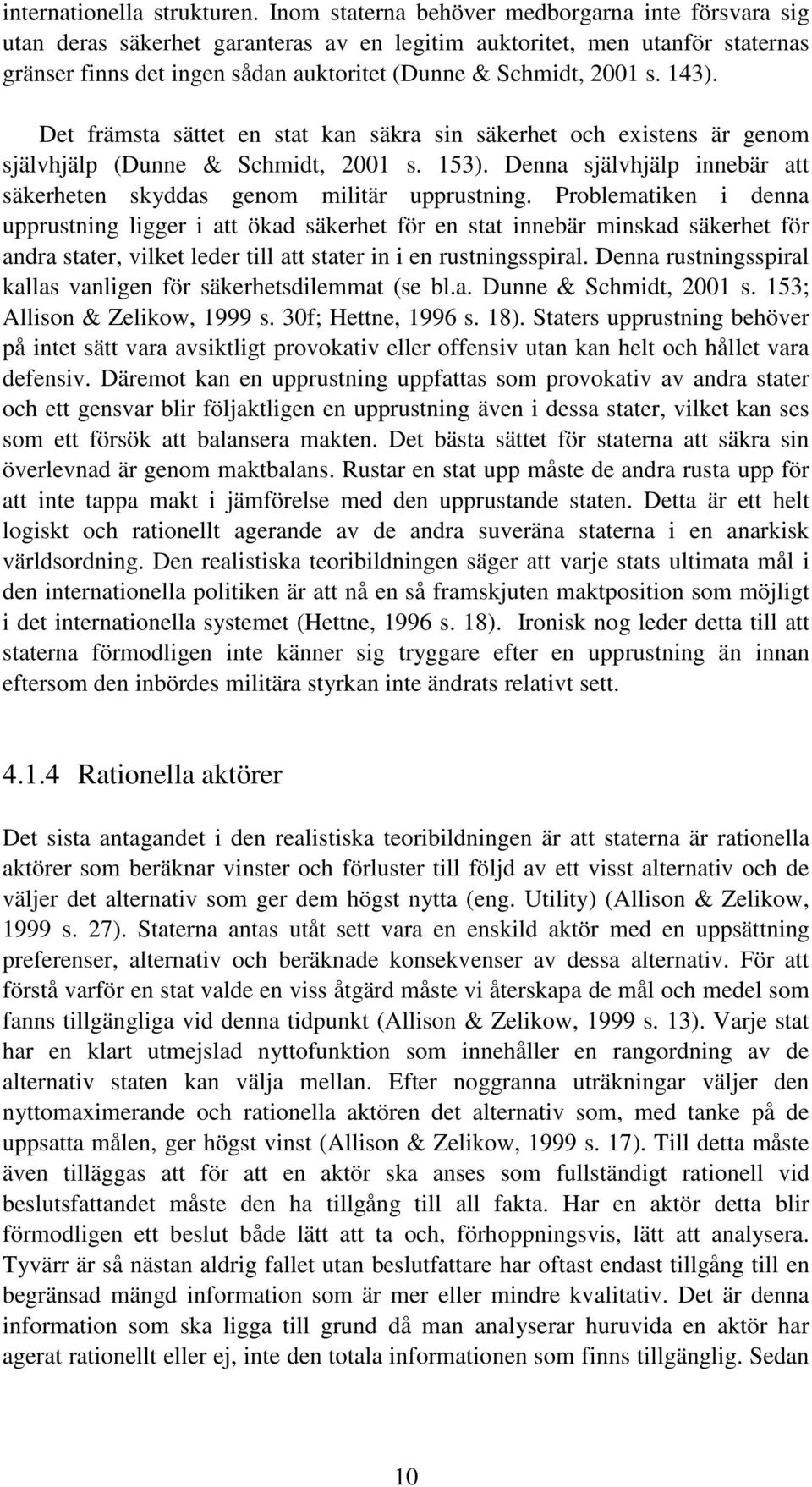 internationella strukturen. Inom staterna behöver medborgarna inte försvara sig utan deras säkerhet garanteras av en legitim auktoritet, men utanför staternas gränser finns det ingen sådan auktoritet (Dunne & Schmidt, 2001 s. 143).

Det främsta sättet en stat kan säkra sin säkerhet och existens är genom självhjälp (Dunne & Schmidt, 2001 s. 153). Denna självhjälp innebär att säkerheten skyddas genom militär upprustning. Problematiken i denna upprustning ligger i att ökad säkerhet för en stat innebär minskad säkerhet för andra stater, vilket leder till att stater in i en rustningsspiral. Denna rustningsspiral kallas vanligen för säkerhetsdilemmat (se bl.a. Dunne & Schmidt, 2001 s. 153; Allison & Zelikow, 1999 s. 30f; Hettne, 1996 s. 18). Staters upprustning behöver på intet sätt vara avsiktligt provokativ eller offensiv utan kan helt och hållet vara defensiv. Däremot kan en upprustning uppfattas som provokativ av andra stater och ett gensvar blir följaktligen en upprustning även i dessa stater, vilket kan ses som ett försök att balansera makten. Det bästa sättet för staterna att säkra sin överlevnad är genom maktbalans. Rustar en stat upp måste de andra rusta upp för att inte tappa makt i jämförelse med den upprustande staten. Detta är ett helt logiskt och rationellt agerande av de andra suveräna staterna i en anarkisk världsordning. Den realistiska teoribildningen säger att varje stats ultimata mål i den internationella politiken är att nå en så framskjuten maktposition som möjligt i det internationella systemet (Hettne, 1996 s. 18). Ironisk nog leder detta till att staterna förmodligen inte känner sig tryggare efter en upprustning än innan eftersom den inbördes militära styrkan inte ändrats relativt sett.

4.1.4 Rationella aktörer

Det sista antagandet i den realistiska teoribildningen är att staterna är rationella aktörer som beräknar vinster och förluster till följd av ett visst alternativ och de väljer det alternativ som ger dem högst nytta (eng. Utility) (Allison & Zelikow, 1999 s. 27). Staterna antas utåt sett vara en enskild aktör med en uppsättning preferenser, alternativ och beräknade konsekvenser av dessa alternativ. För att förstå varför en stat valde en viss åtgärd måste vi återskapa de mål och medel som fanns tillgängliga vid denna tidpunkt (Allison & Zelikow, 1999 s. 13). Varje stat har en klart utmejslad nyttofunktion som innehåller en rangordning av de alternativ staten kan välja mellan. Efter noggranna uträkningar väljer den nyttomaximerande och rationella aktören det alternativ som, med tanke på de uppsatta målen, ger högst vinst (Allison & Zelikow, 1999 s. 17). Till detta måste även tilläggas att för att en aktör ska anses som fullständigt rationell vid beslutsfattandet måste den ha tillgång till all fakta. Har en aktör detta blir förmodligen ett beslut både lätt att ta och, förhoppningsvis, lätt att analysera. Tyvärr är så nästan aldrig fallet utan beslutfattare har oftast endast tillgång till en begränsad mängd information som är mer eller mindre kvalitativ. Det är denna information som ska ligga till grund då man analyserar huruvida en aktör har agerat rationellt eller ej, inte den totala informationen som finns tillgänglig. Sedan

10